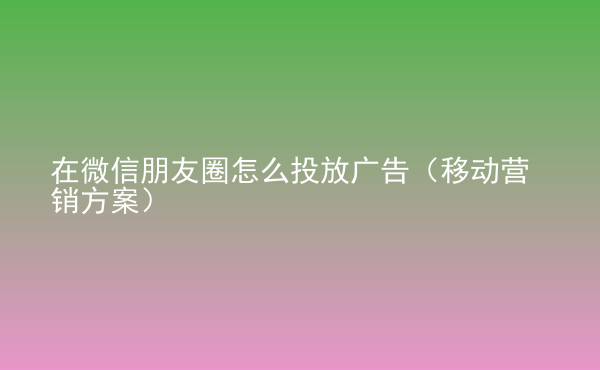 在微信朋友圈怎么投放广告（移动营销方案）